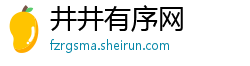 井井有序网

fzrgsma.sheirun.com